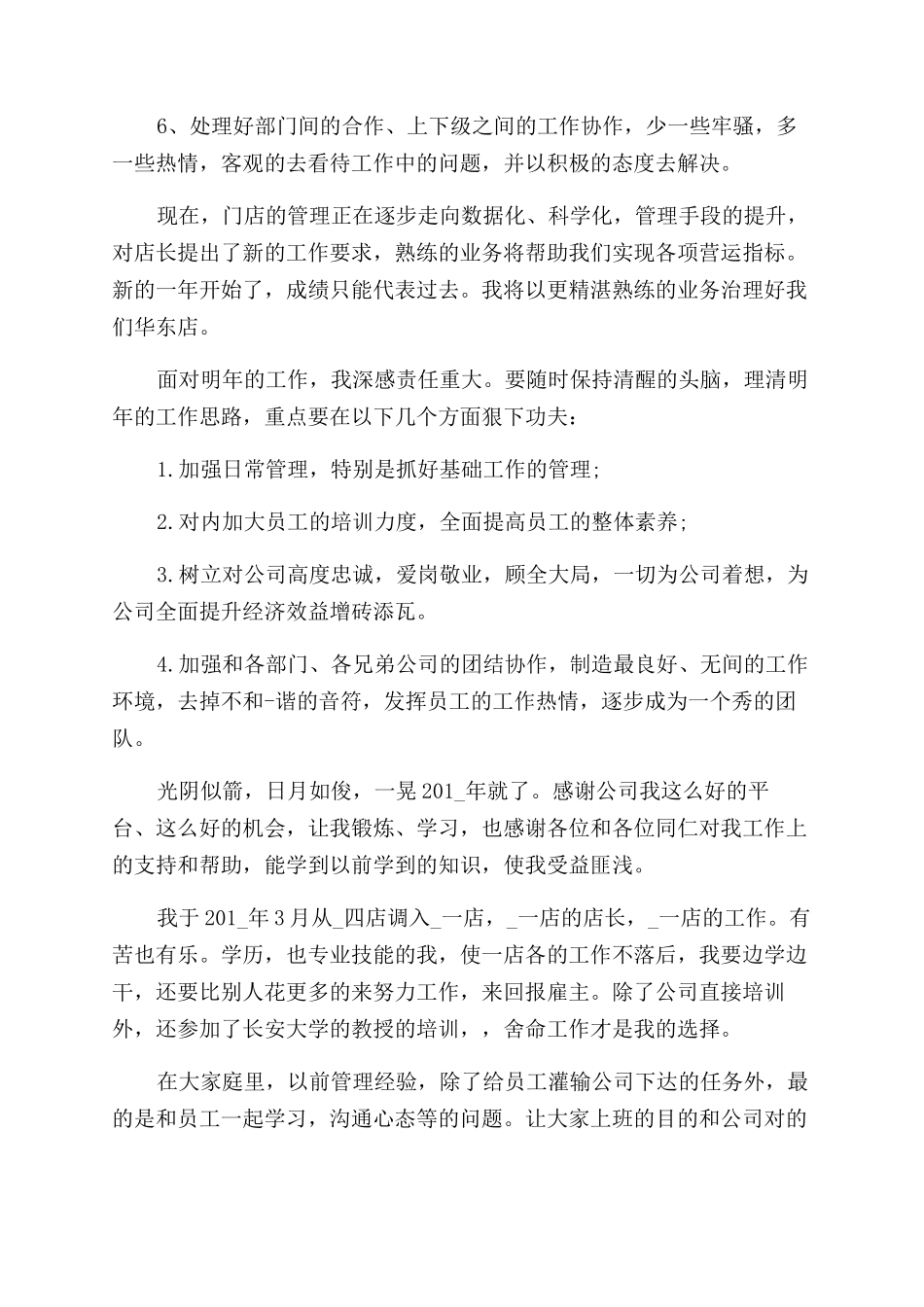 6、处理好部门间的合作、上下级之间的工作协作，少一些牢骚，多一些热情，客观的去看待工作中的问题，并以积极的态度去解决。

现在，门店的管理正在逐步走向数据化、科学化，管理手段的提升，对店长提出了新的工作要求，熟练的业务将帮助我们实现各项营运指标。新的一年开始了，成绩只能代表过去。我将以更精湛熟练的业务治理好我们华东店。

面对明年的工作，我深感责任重大。要随时保持清醒的头脑，理清明年的工作思路，重点要在以下几个方面狠下功夫：

1.加强日常管理，特别是抓好基础工作的管理;

2.对内加大员工的培训力度，全面提高员工的整体素养;

3.树立对公司高度忠诚，爱岗敬业，顾全大局，一切为公司着想，为公司全面提升经济效益增砖添瓦。

4.加强和各部门、各兄弟公司的团结协作，制造最良好、无间的工作环境，去掉不和-谐的音符，发挥员工的工作热情，逐步成为一个秀的团队。

光阴似箭，日月如俊，一晃201_年就了。感谢公司我这么好的平台、这么好的机会，让我锻炼、学习，也感谢各位和各位同仁对我工作上的支持和帮助，能学到以前学到的知识，使我受益匪浅。

我于201_年3月从_四店调入_一店，_一店的店长，_一店的工作。有苦也有乐。学历，也专业技能的我，使一店各的工作不落后，我要边学边干，还要比别人花更多的来努力工作，来回报雇主。除了公司直接培训外，还参加了长安大学的教授的培训，，舍命工作才是我的选择。

在大家庭里，以前管理经验，除了给员工灌输公司下达的任务外，最的是和员工一起学习，沟通心态等的问题。让大家上班的目的和公司对的